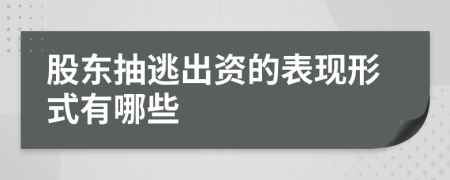 股东抽逃出资的表现形式有哪些